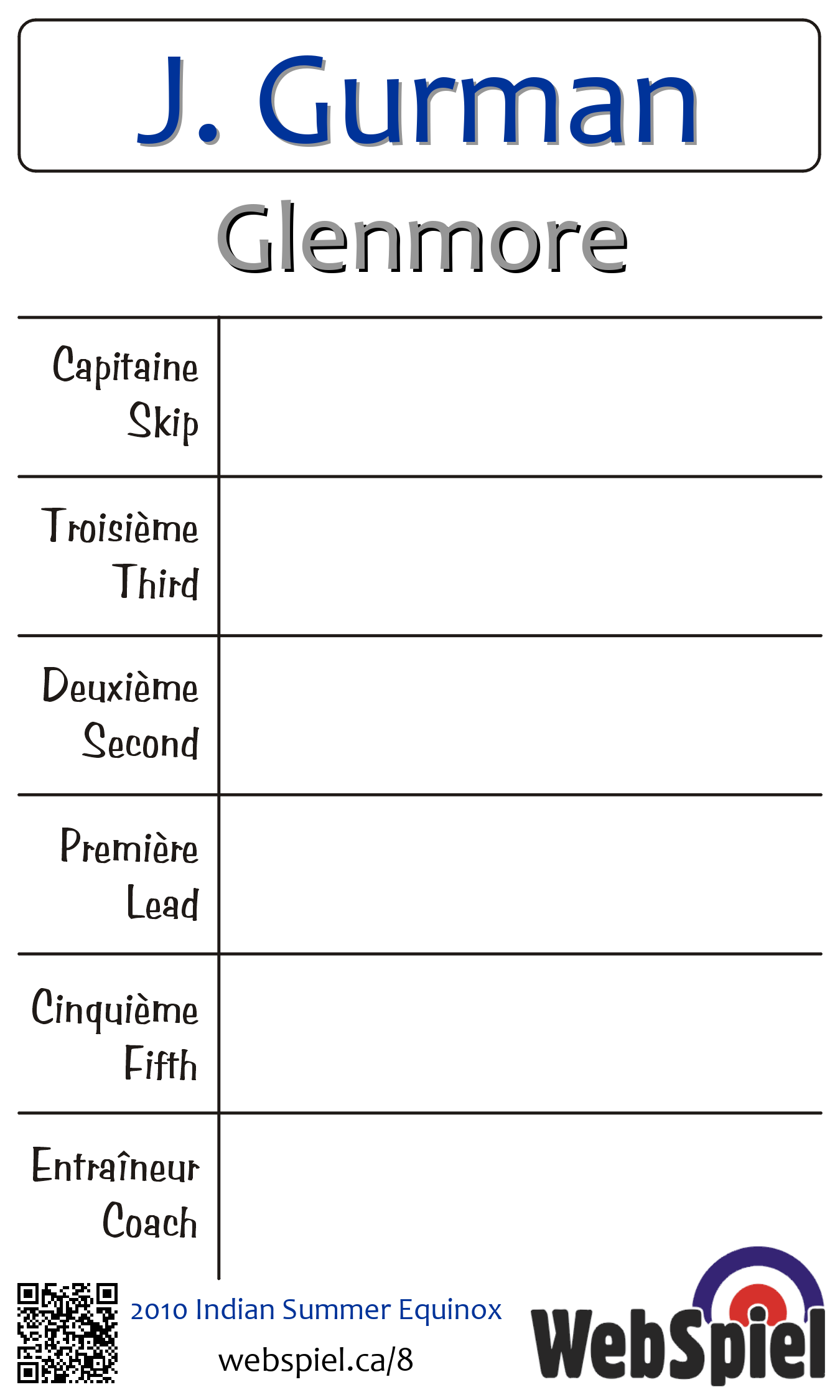 J. Gurman

Glenmore

| Capitaine Skip | |
|---|---|
| Troisième Third | |
| Deuxième Second | |
| Première Lead | |
| Cinquième Fifth | |
| Entraîneur Coach | |

2010 Indian Summer Equinox

webspiel.ca/8

WebSpiel